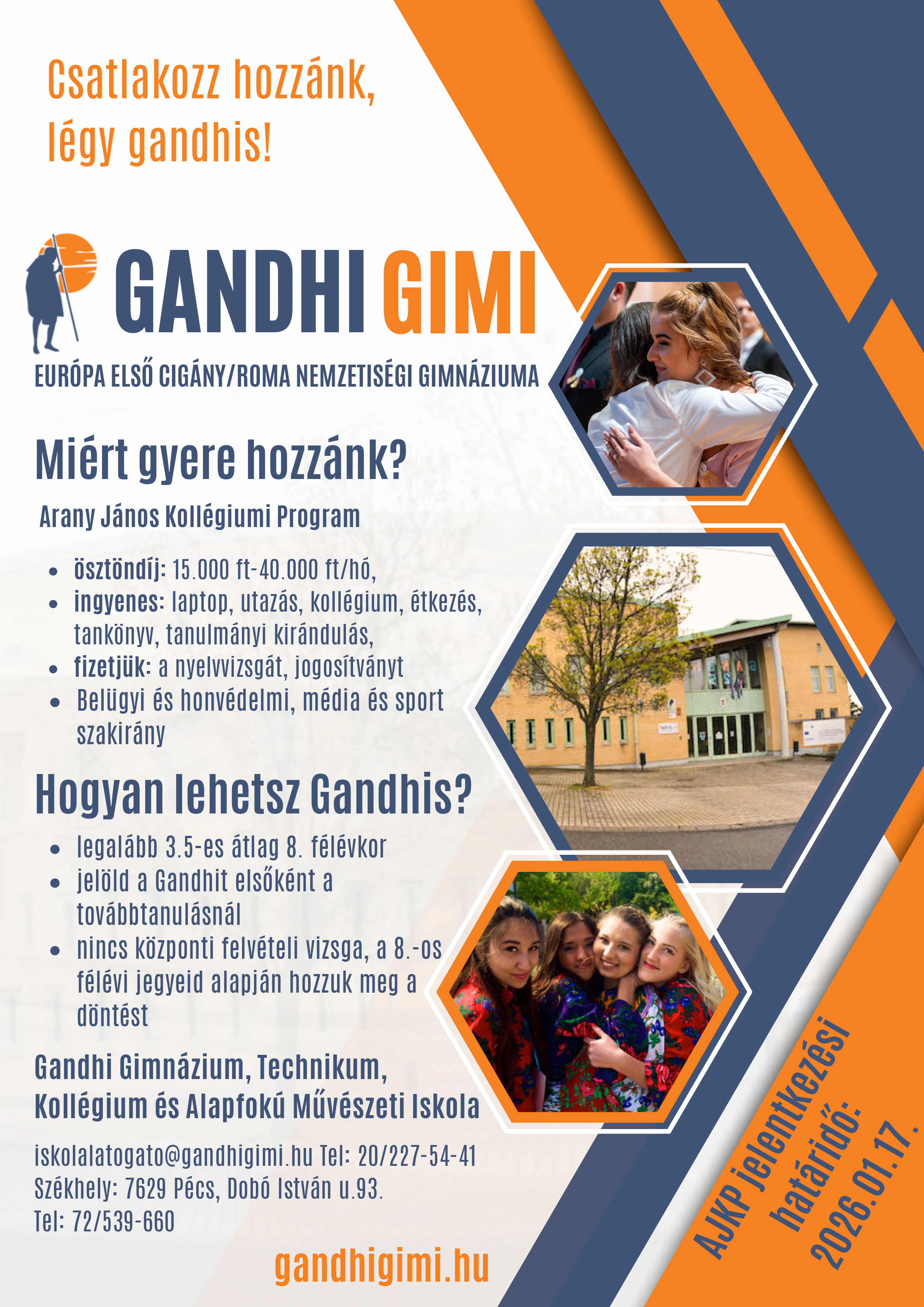 Csatlakozz hozzánk, légy gandhis!

GANDHI GIMI

EURÓPA ELSŐ CIGÁNY/ROMA NEMZETISÉGI GIMNÁZIUMA

Miért gyere hozzánk?

Arany János Kollégiumi Program

• ösztöndíj: 15.000 ft-40.000 ft/hó,
• ingyenes: laptop, utazás, kollégium, étkezés, tankönyv, tanulmányi kirándulás,
• fizetjük: a nyelvvizsgát, jogosítványt
• Belügyi és honvédelmi, média és sport szakirány

Hogyan lehetsz Gandhis?

• legalább 3.5-es átlag 8. félévkor
• jelöld a Gandhit elsőként a továbbtanulásnál
• nincs központi felvételi vizsga, a 8.-os félévi jegyeid alapján hozzuk meg a döntést

Gandhi Gimnázium, Technikum, Kollégium és Alapfokú Művészeti Iskola

iskolalatogato@gandhigimi.hu Tel: 20/227-54-41
Székhely: 7629 Pécs, Dobó István u.93.
Tel: 72/539-660

gandhigimi.hu

AJKP jelentkezési határidő: 2026.01.17.